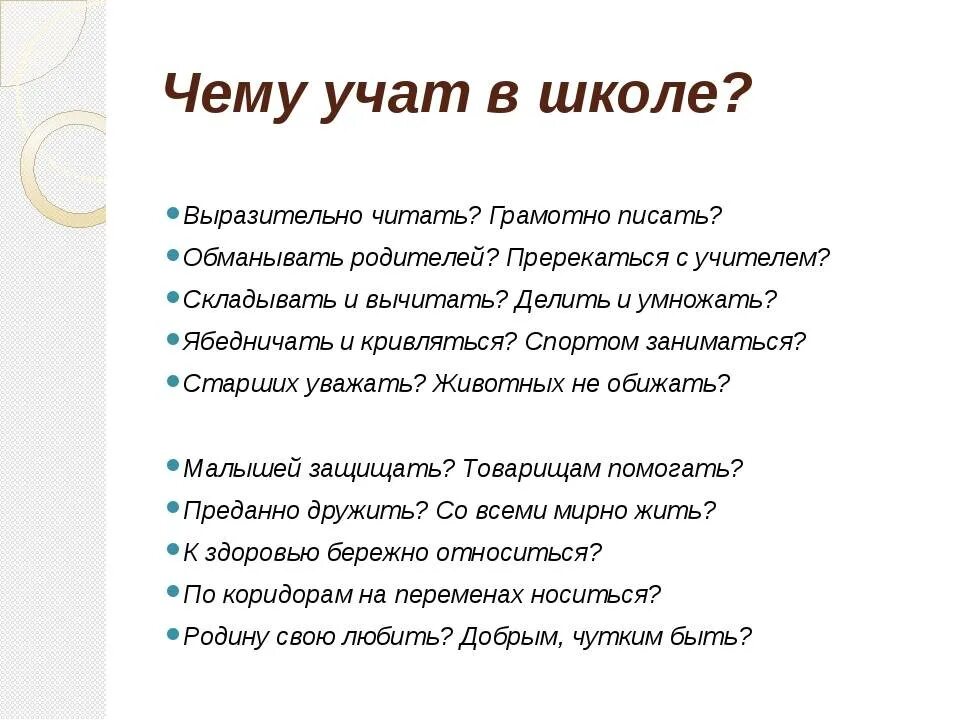 Чему учат в школе?

Выразительно читать? Грамотно писать?
Обманывать родителей? Пререкаться с учителем?
Складывать и вычитать? Делить и умножать?
Ябедничать и кривляться? Спортом заниматься?
Старших уважать? Животных не обижать?

Малышей защищать? Товарищам помогать?
Преданно дружить? Со всеми мирно жить?
К здоровью бережно относиться?
По коридорам на переменах носиться?
Родину свою любить? Добрым, чутким быть?